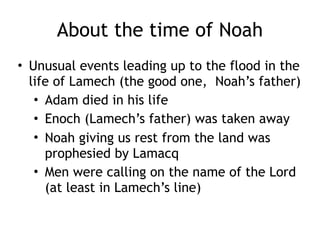 About the time of Noah

• Unusual events leading up to the flood in the life of Lamech (the good one,  Noah’s father)
  • Adam died in his life
  • Enoch (Lamech’s father) was taken away
  • Noah giving us rest from the land was prophesied by Lamacq
  • Men were calling on the name of the Lord (at least in Lamech’s line)